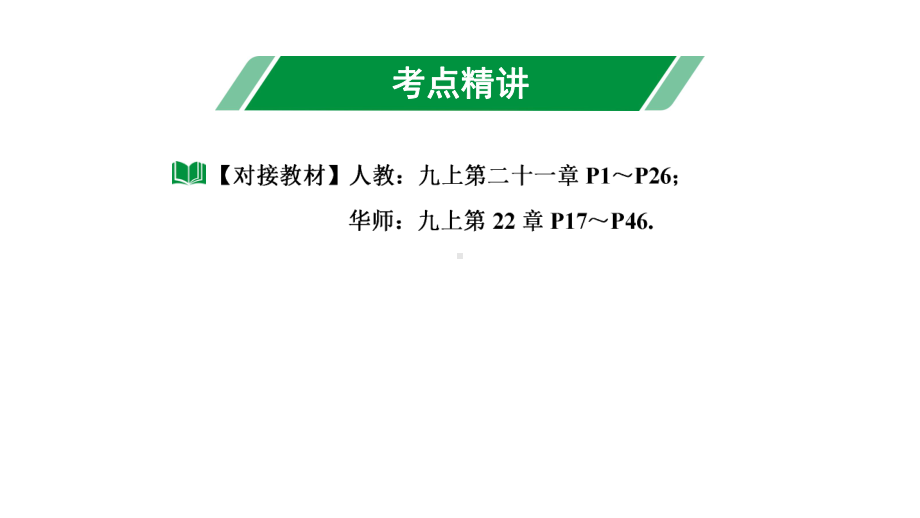 考点精讲

【对接教材】人教：九上第二十一章 P1～P26;

华师：九上第 22 章 P17～P46.